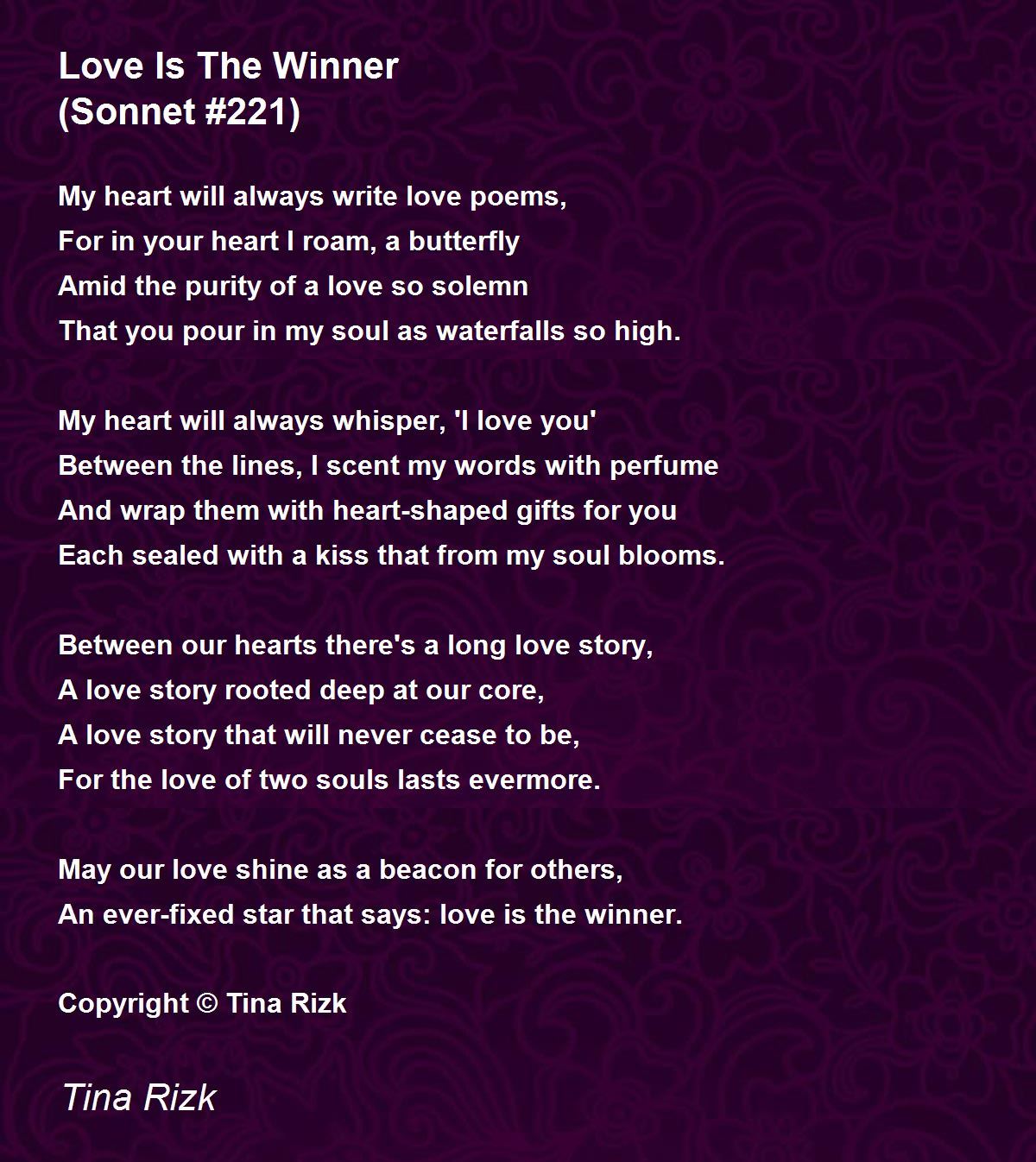 Love Is The Winner
(Sonnet #221)

My heart will always write love poems,
For in your heart I roam, a butterfly
Amid the purity of a love so solemn
That you pour in my soul as waterfalls so high.

My heart will always whisper, 'I love you'
Between the lines, I scent my words with perfume
And wrap them with heart-shaped gifts for you
Each sealed with a kiss that from my soul blooms.

Between our hearts there's a long love story,
A love story rooted deep at our core,
A love story that will never cease to be,
For the love of two souls lasts evermore.

May our love shine as a beacon for others,
An ever-fixed star that says: love is the winner.

Copyright © Tina Rizk

Tina Rizk